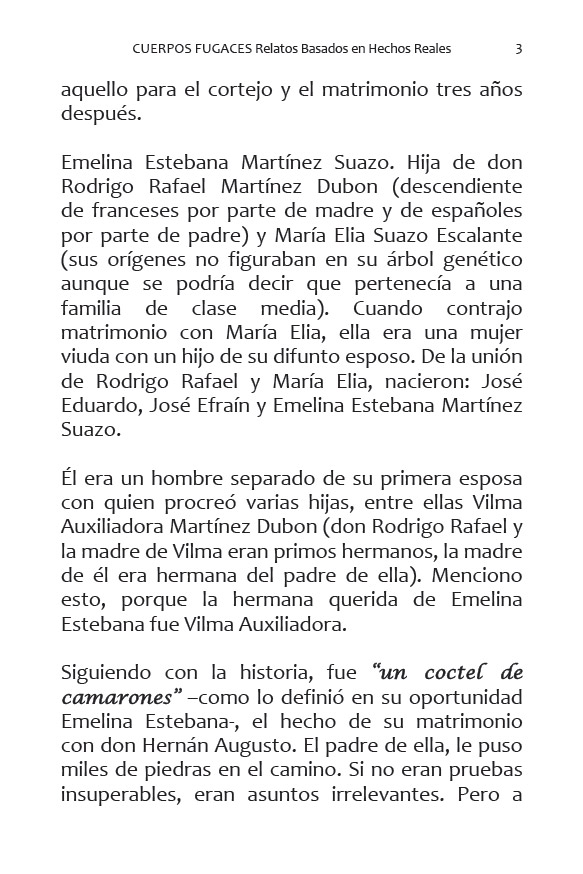 CUERPOS FUGACES Relatos Basados en Hechos Reales 3

aquello para el cortejo y el matrimonio tres años después.

Emelina Estebana Martínez Suazo. Hija de don Rodrigo Rafael Martínez Dubon (descendiente de franceses por parte de madre y de españoles por parte de padre) y María Elia Suazo Escalante (sus orígenes no figuraban en su árbol genético aunque se podría decir que pertenecía a una familia de clase media). Cuando contrajo matrimonio con María Elia, ella era una mujer viuda con un hijo de su difunto esposo. De la unión de Rodrigo Rafael y María Elia, nacieron: José Eduardo, José Efraín y Emelina Estebana Martínez Suazo.

Él era un hombre separado de su primera esposa con quien procreó varias hijas, entre ellas Vilma Auxiliadora Martínez Dubon (don Rodrigo Rafael y la madre de Vilma eran primos hermanos, la madre de él era hermana del padre de ella). Menciono esto, porque la hermana querida de Emelina Estebana fue Vilma Auxiliadora.

Siguiendo con la historia, fue "un coctel de camarones" –como lo definió en su oportunidad Emelina Estebana-, el hecho de su matrimonio con don Hernán Augusto. El padre de ella, le puso miles de piedras en el camino. Si no eran pruebas insuperables, eran asuntos irrelevantes. Pero a